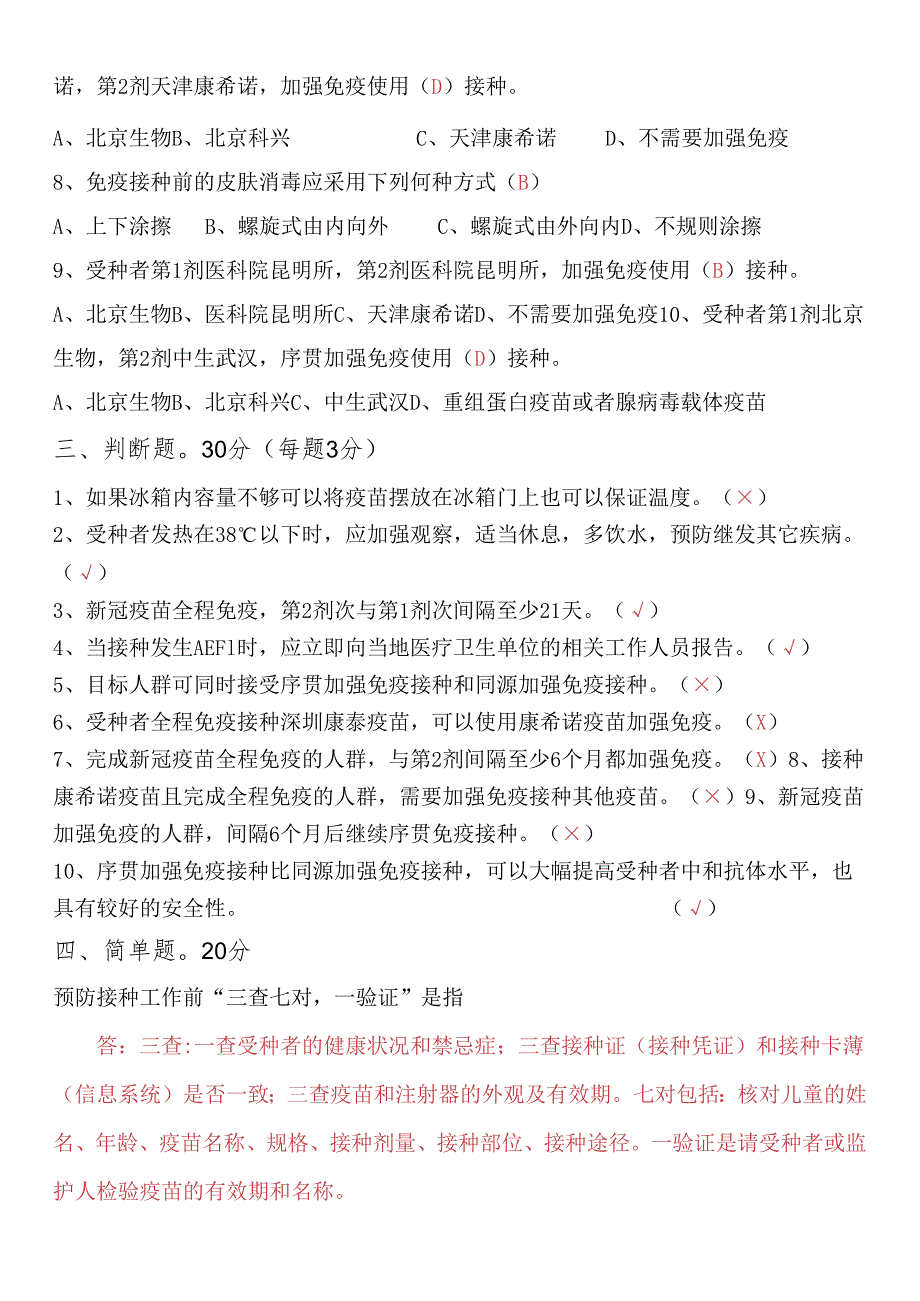 诺，第2剂天津康希诺，加强免疫使用（D）接种。

A、北京生物B、北京科兴　　C、天津康希诺　　D、不需要加强免疫

8、免疫接种前的皮肤消毒应采用下列何种方式（B）

A、上下涂擦　B、螺旋式由内向外　　C、螺旋式由外向内D、不规则涂擦

9、受种者第1剂医科院昆明所，第2剂医科院昆明所，加强免疫使用（B）接种。

A、北京生物B、医科院昆明所C、天津康希诺D、不需要加强免疫10、受种者第1剂北京生物，第2剂中生武汉，序贯加强免疫使用（D）接种。

A、北京生物B、北京科兴C、中生武汉D、重组蛋白疫苗或者腺病毒载体疫苗

三、判断题。30分（每题3分）

1、如果冰箱内容量不够可以将疫苗摆放在冰箱门上也可以保证温度。（×）

2、受种者发热在38℃以下时，应加强观察，适当休息，多饮水，预防继发其它疾病。（√）

3、新冠疫苗全程免疫，第2剂次与第1剂次间隔至少21天。（√）

4、当接种发生AEFI时，应立即向当地医疗卫生单位的相关工作人员报告。（√）

5、目标人群可同时接受序贯加强免疫接种和同源加强免疫接种。（×）

6、受种者全程免疫接种深圳康泰疫苗，可以使用康希诺疫苗加强免疫。（X）

7、完成新冠疫苗全程免疫的人群，与第2剂间隔至少6个月都加强免疫。（X）8、接种康希诺疫苗且完成全程免疫的人群，需要加强免疫接种其他疫苗。（×）9、新冠疫苗加强免疫的人群，间隔6个月后继续序贯免疫接种。（×）

10、序贯加强免疫接种比同源加强免疫接种，可以大幅提高受种者中和抗体水平，也具有较好的安全性。（√）

四、简单题。20分

预防接种工作前“三查七对，一验证”是指

答：三查:一查受种者的健康状况和禁忌症；三查接种证（接种凭证）和接种卡薄（信息系统）是否一致；三查疫苗和注射器的外观及有效期。七对包括：核对儿童的姓名、年龄、疫苗名称、规格、接种剂量、接种部位、接种途径。一验证是请受种者或监护人检验疫苗的有效期和名称。